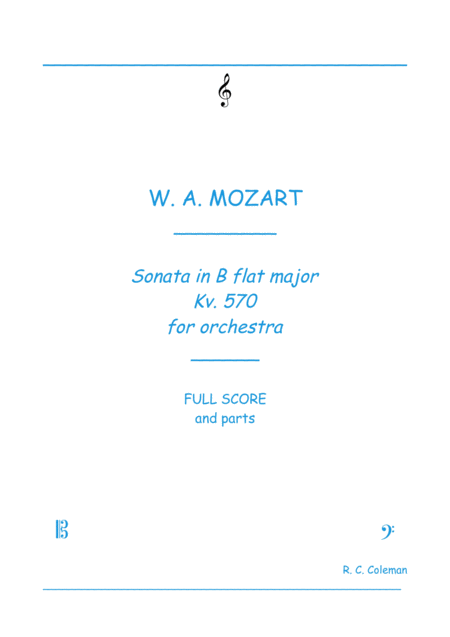 W. A. MOZART

Sonata in B flat major
Kv. 570
for orchestra

FULL SCORE
and parts

R. C. Coleman